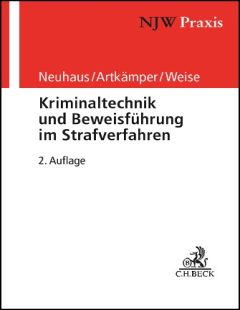 NJW Praxis

Neuhaus/Artkämper/Weise

Kriminaltechnik und Beweisführung im Strafverfahren

2. Auflage

C.H.BECK